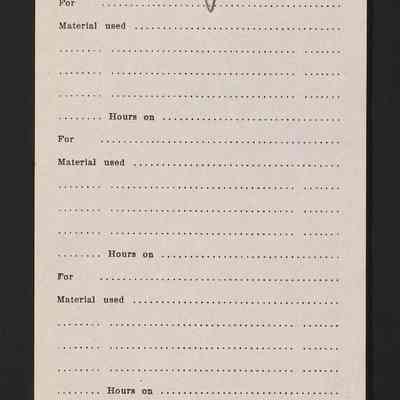 For ____

Material used ____

____ ____ ____

____ ____ ____

____ ____ ____

____ Hours on ____

For ____

Material used ____

____ ____ ____

____ ____ ____

____ ____ ____

____ Hours on ____

For ____

Material used ____

____ ____ ____

____ ____ ____

____ ____ ____

____ Hours on ____